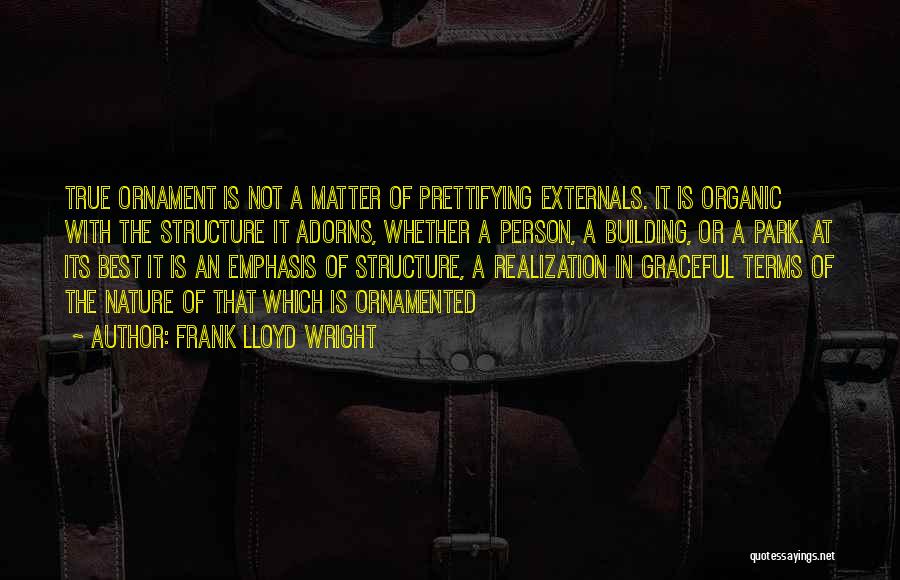 TRUE ORNAMENT IS NOT A MATTER OF PRETTIFYING EXTERNALS. IT IS ORGANIC WITH THE STRUCTURE IT ADORNS, WHETHER A PERSON, A BUILDING, OR A PARK. AT ITS BEST IT IS AN EMPHASIS OF STRUCTURE, A REALIZATION IN GRACEFUL TERMS OF THE NATURE OF THAT WHICH IS ORNAMENTED

- AUTHOR: FRANK LLOYD WRIGHT

quotessayings.net